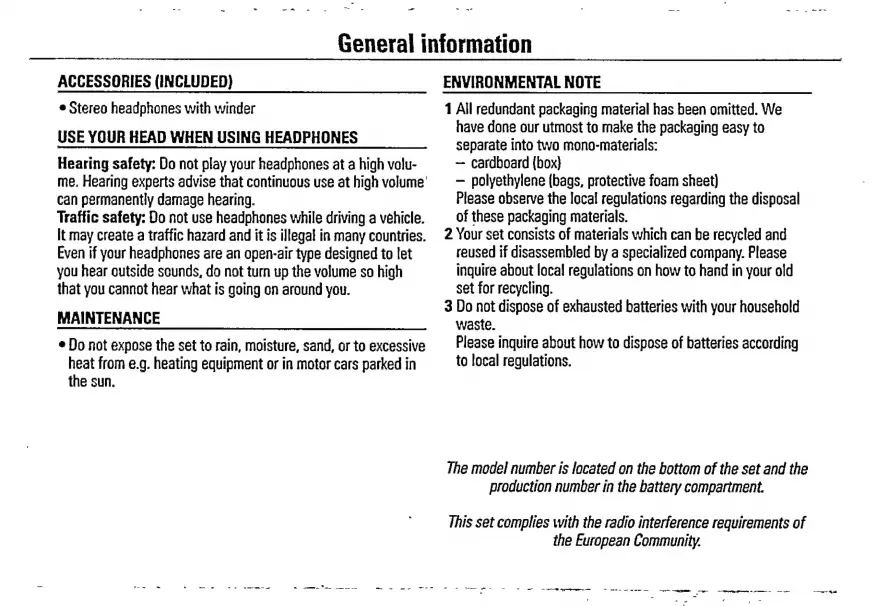 General information

ACCESSORIES (INCLUDED)

• Stereo headphones with winder

USE YOUR HEAD WHEN USING HEADPHONES

Hearing safety: Do not play your headphones at a high volume. Hearing experts advise that continuous use at high volume can permanently damage hearing.
Traffic safety: Do not use headphones while driving a vehicle. It may create a traffic hazard and it is illegal in many countries. Even if your headphones are an open-air type designed to let you hear outside sounds, do not turn up the volume so high that you cannot hear what is going on around you.

MAINTENANCE

• Do not expose the set to rain, moisture, sand, or to excessive heat from e.g. heating equipment or in motor cars parked in the sun.

ENVIRONMENTAL NOTE

1 All redundant packaging material has been omitted. We have done our utmost to make the packaging easy to separate into two mono-materials:
– cardboard (box)
– polyethylene (bags, protective foam sheet)
Please observe the local regulations regarding the disposal of these packaging materials.
2 Your set consists of materials which can be recycled and reused if disassembled by a specialized company. Please inquire about local regulations on how to hand in your old set for recycling.
3 Do not dispose of exhausted batteries with your household waste.
Please inquire about how to dispose of batteries according to local regulations.

The model number is located on the bottom of the set and the production number in the battery compartment.

This set complies with the radio interference requirements of the European Community.